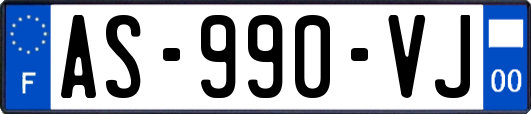 F

AS-990-VJ

00